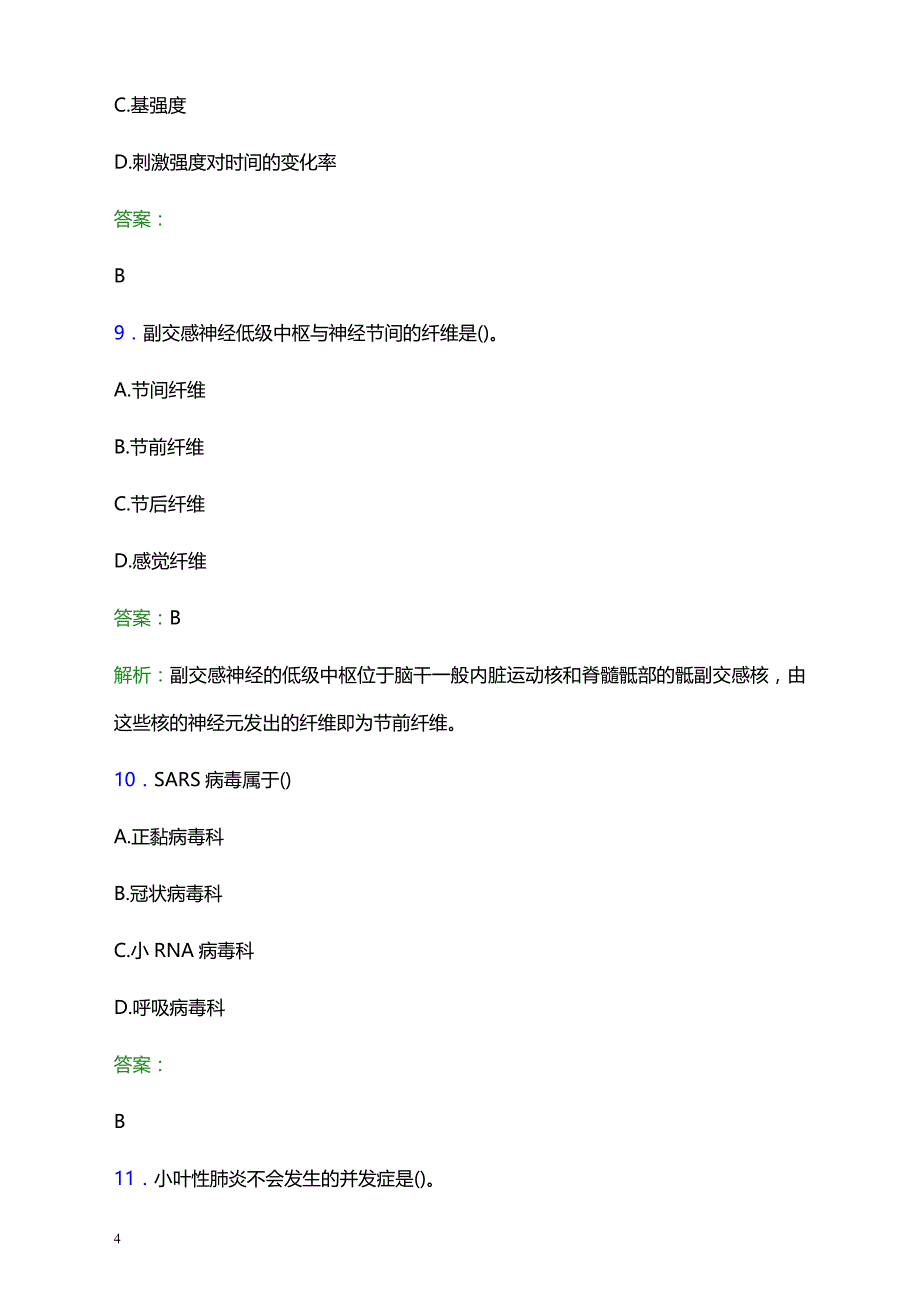 C.基强度

D.刺激强度对时间的变化率

答案：

B

9．副交感神经低级中枢与神经节间的纤维是()。

A.节间纤维

B.节前纤维

C.节后纤维

D.感觉纤维

答案：B

解析：副交感神经的低级中枢位于脑干一般内脏运动核和脊髓骶部的骶副交感核，由这些核的神经元发出的纤维即为节前纤维。

10．SARS 病毒属于()

A.正黏病毒科

B.冠状病毒科

C.小 RNA 病毒科

D.呼吸病毒科

答案：

B

11．小叶性肺炎不会发生的并发症是()。

4